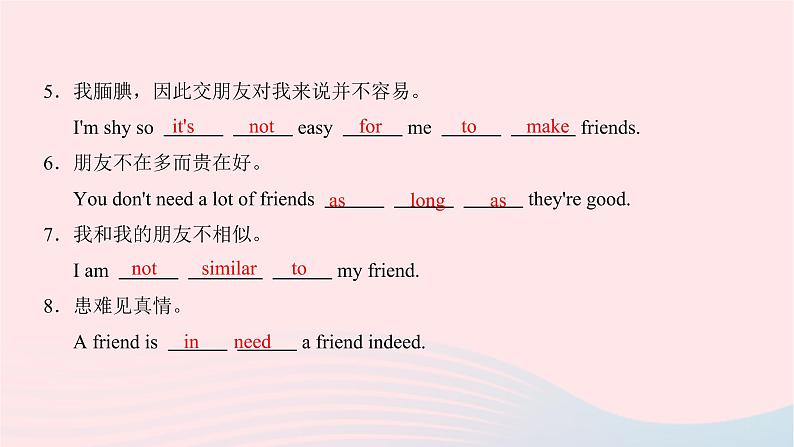 5．我腼腆，因此交朋友对我来说并不容易。

I'm shy so it's not easy for me to make friends.

6．朋友不在多而贵在好。

You don't need a lot of friends as long as they're good.

7．我和我的朋友不相似。

I am not similar to my friend.

8．患难见真情。

A friend is in need a friend indeed.